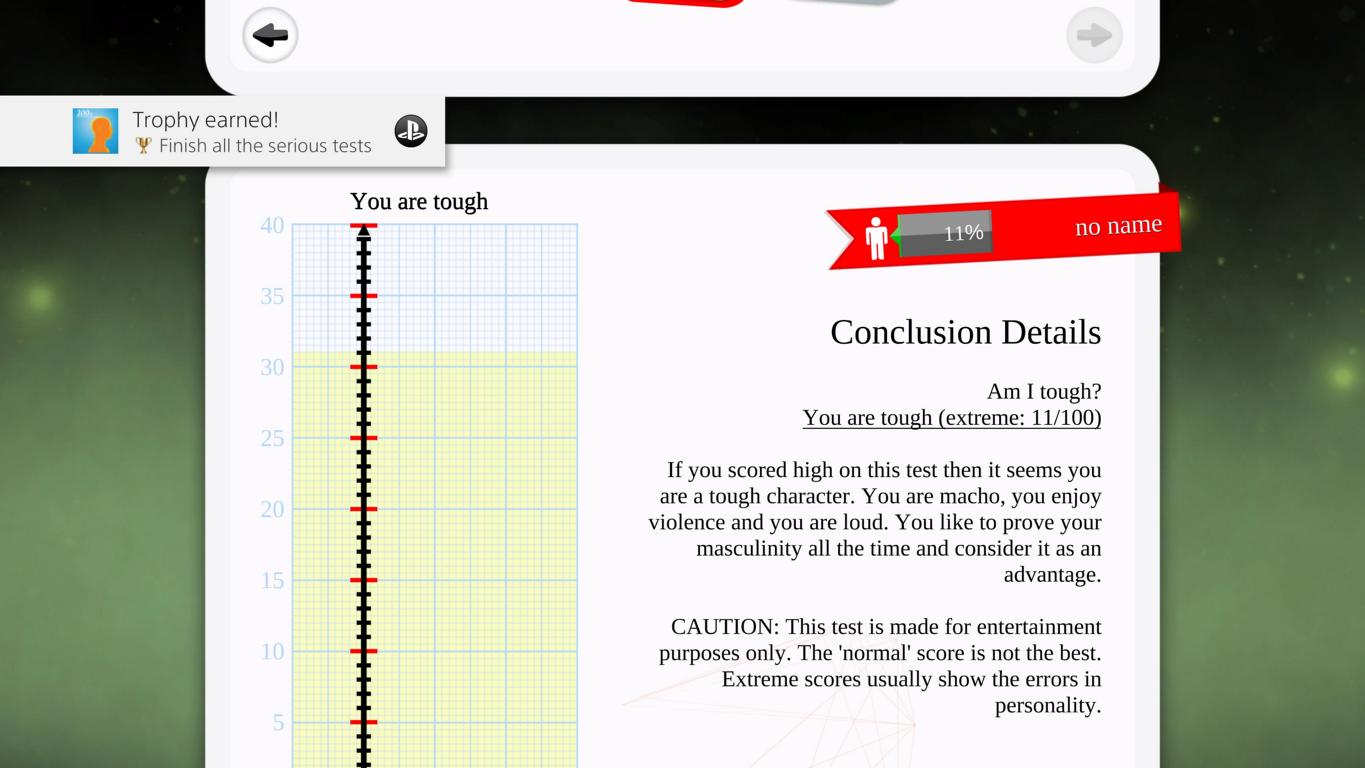 Trophy earned!
Finish all the serious tests

You are tough

40
35
30
25
20
15
10
5

11%
no name

Conclusion Details

Am I tough?
You are tough (extreme: 11/100)

If you scored high on this test then it seems you are a tough character. You are macho, you enjoy violence and you are loud. You like to prove your masculinity all the time and consider it as an advantage.

CAUTION: This test is made for entertainment purposes only. The 'normal' score is not the best. Extreme scores usually show the errors in personality.